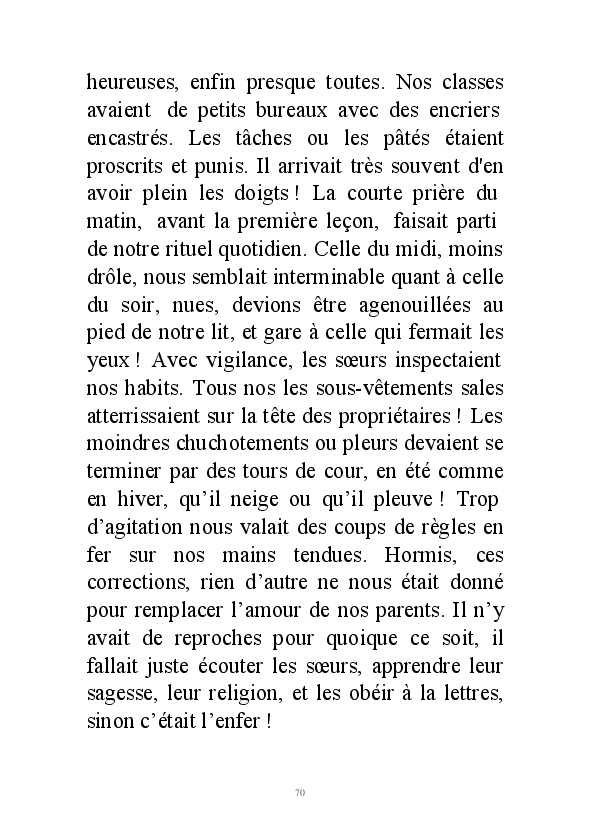 heureuses, enfin presque toutes. Nos classes avaient de petits bureaux avec des encriers encastrés. Les tâches ou les pâtés étaient proscrits et punis. Il arrivait très souvent d'en avoir plein les doigts ! La courte prière du matin, avant la première leçon, faisait parti de notre rituel quotidien. Celle du midi, moins drôle, nous semblait interminable quant à celle du soir, nues, devions être agenouillées au pied de notre lit, et gare à celle qui fermait les yeux ! Avec vigilance, les sœurs inspectaient nos habits. Tous nos les sous-vêtements sales atterrissaient sur la tête des propriétaires ! Les moindres chuchotements ou pleurs devaient se terminer par des tours de cour, en été comme en hiver, qu'il neige ou qu'il pleuve ! Trop d'agitation nous valait des coups de règles en fer sur nos mains tendues. Hormis, ces corrections, rien d'autre ne nous était donné pour remplacer l'amour de nos parents. Il n'y avait de reproches pour quoique ce soit, il fallait juste écouter les sœurs, apprendre leur sagesse, leur religion, et les obéir à la lettres, sinon c'était l'enfer !

70